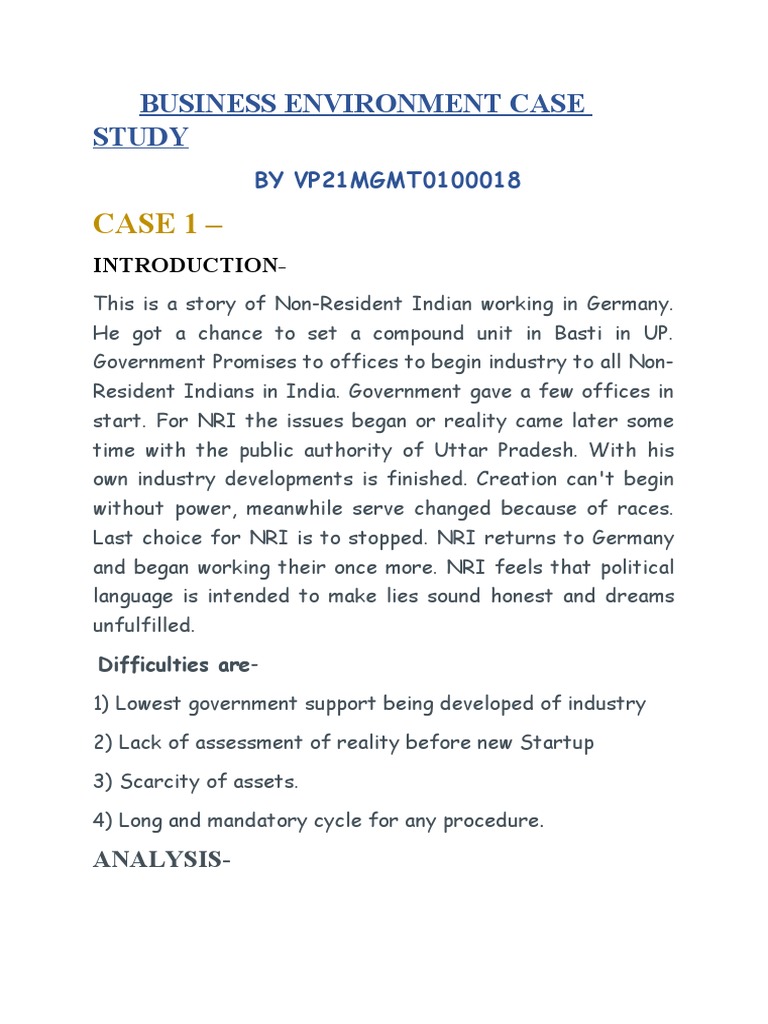 BUSINESS ENVIRONMENT CASE STUDY

BY VP21MGMT0100018

CASE 1 –

INTRODUCTION-

This is a story of Non-Resident Indian working in Germany. He got a chance to set a compound unit in Basti in UP. Government Promises to offices to begin industry to all Non-Resident Indians in India. Government gave a few offices in start. For NRI the issues began or reality came later some time with the public authority of Uttar Pradesh. With his own industry developments is finished. Creation can't begin without power, meanwhile serve changed because of races. Last choice for NRI is to stopped. NRI returns to Germany and began working their once more. NRI feels that political language is intended to make lies sound honest and dreams unfulfilled.

Difficulties are-

1) Lowest government support being developed of industry

2) Lack of assessment of reality before new Startup

3) Scarcity of assets.

4) Long and mandatory cycle for any procedure.

ANALYSIS-